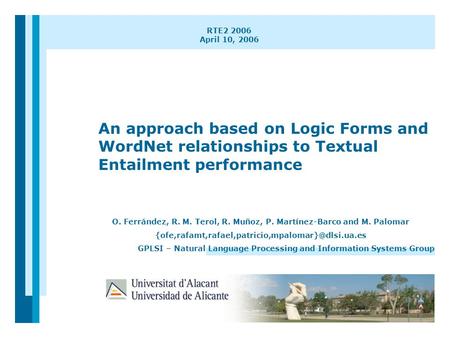 RTE2 2006
April 10, 2006

An approach based on Logic Forms and WordNet relationships to Textual Entailment performance

O. Ferrández, R. M. Terol, R. Muñoz, P. Martínez-Barco and M. Palomar
{ofe,rafamt,rafael,patricio,mpalomar}@dlsi.ua.es
GPLSI – Natural Language Processing and Information Systems Group

Universitat d'Alacant
Universidad de Alicante